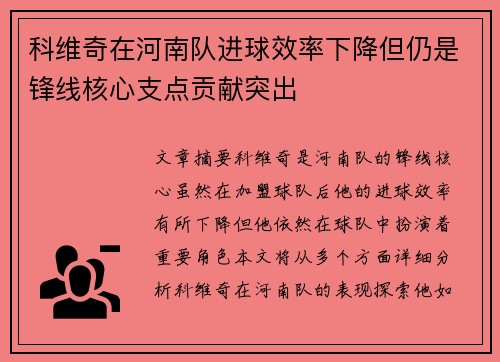 科维奇在河南队进球效率下降但仍是锋线核心支点贡献突出

文章摘要科维奇是河南队的锋线核心虽然在加盟球队后他的进球效率有所下降但他依然在球队中扮演着重要角色本文将从多个方面详细分析科维奇在河南队的表现探索他如